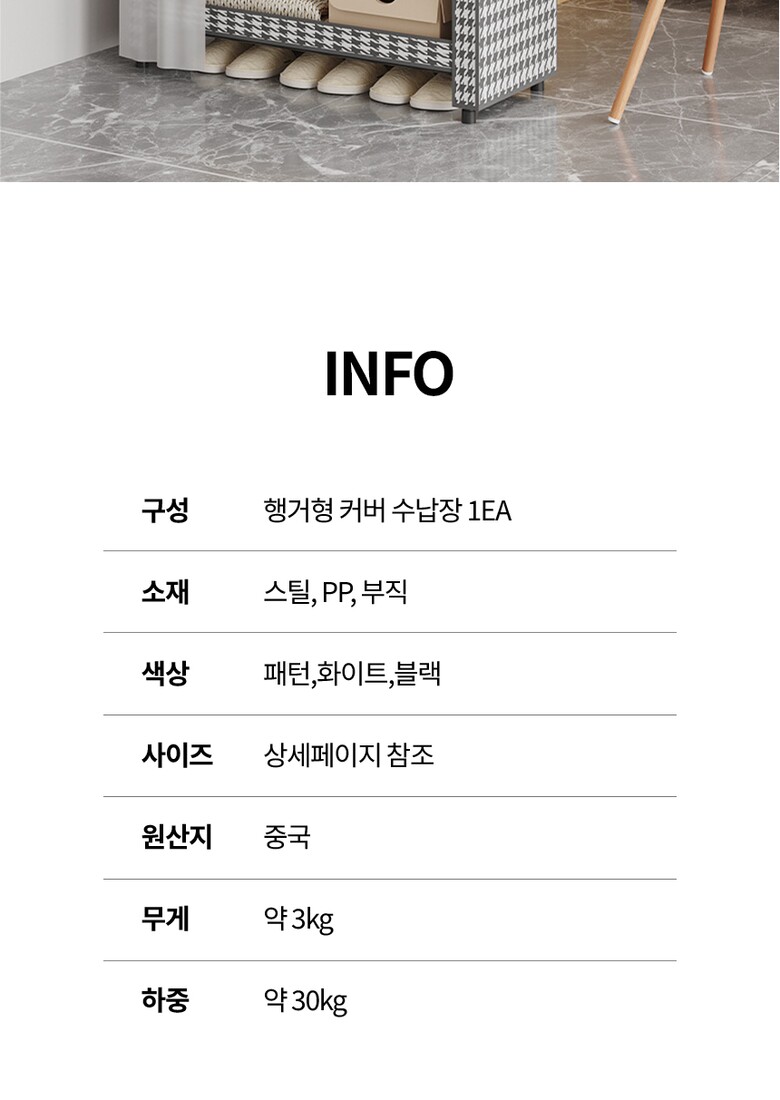 INFO

구성 행거형 커버 수납장 1EA

소재 스틸, PP, 부직

색상 패턴,화이트,블랙

사이즈 상세페이지 참조

원산지 중국

무게 약 3kg

하중 약 30kg